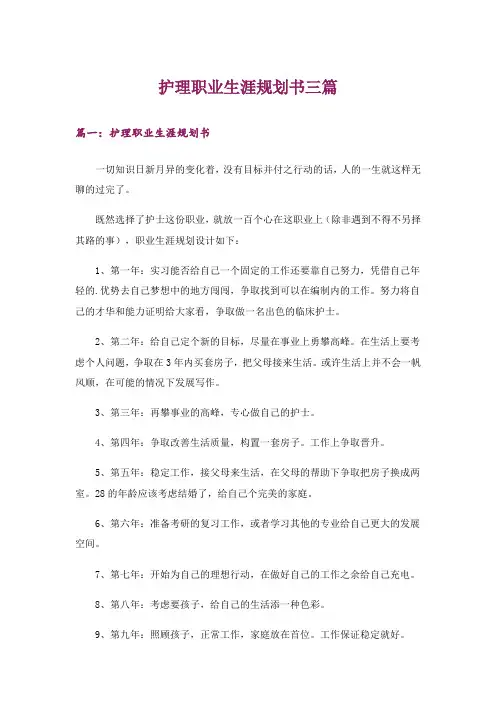 护理职业生涯规划书三篇

篇一：护理职业生涯规划书

一切知识日新月异的变化着，没有目标并付之行动的话，人的一生就这样无聊的过完了。

既然选择了护士这份职业，就放一百个心在这职业上（除非遇到不得不另择其路的事），职业生涯规划设计如下：

1、第一年：实习能否给自己一个固定的工作还要靠自己努力，凭借自己年轻的.优势去自己梦想中的地方闯闯，争取找到可以在编制内的工作。努力将自己的才华和能力证明给大家看，争取做一名出色的临床护士。

2、第二年：给自己定个新的目标，尽量在事业上勇攀高峰。在生活上要考虑个人问题，争取在3年内买套房子，把父母接来生活。或许生活上并不会一帆风顺，在可能的情况下发展写作。

3、第三年：再攀事业的高峰，专心做自己的护士。

4、第四年：争取改善生活质量，构置一套房子。工作上争取晋升。

5、第五年：稳定工作，接父母来生活，在父母的帮助下争取把房子换成两室。28的年龄应该考虑结婚了，给自己个完美的家庭。

6、第六年：准备考研的复习工作，或者学习其他的专业给自己更大的发展空间。

7、第七年：开始为自己的理想行动，在做好自己的工作之余给自己充电。

8、第八年：考虑要孩子，给自己的生活添一种色彩。

9、第九年：照顾孩子，正常工作，家庭放在首位。工作保证稳定就好。